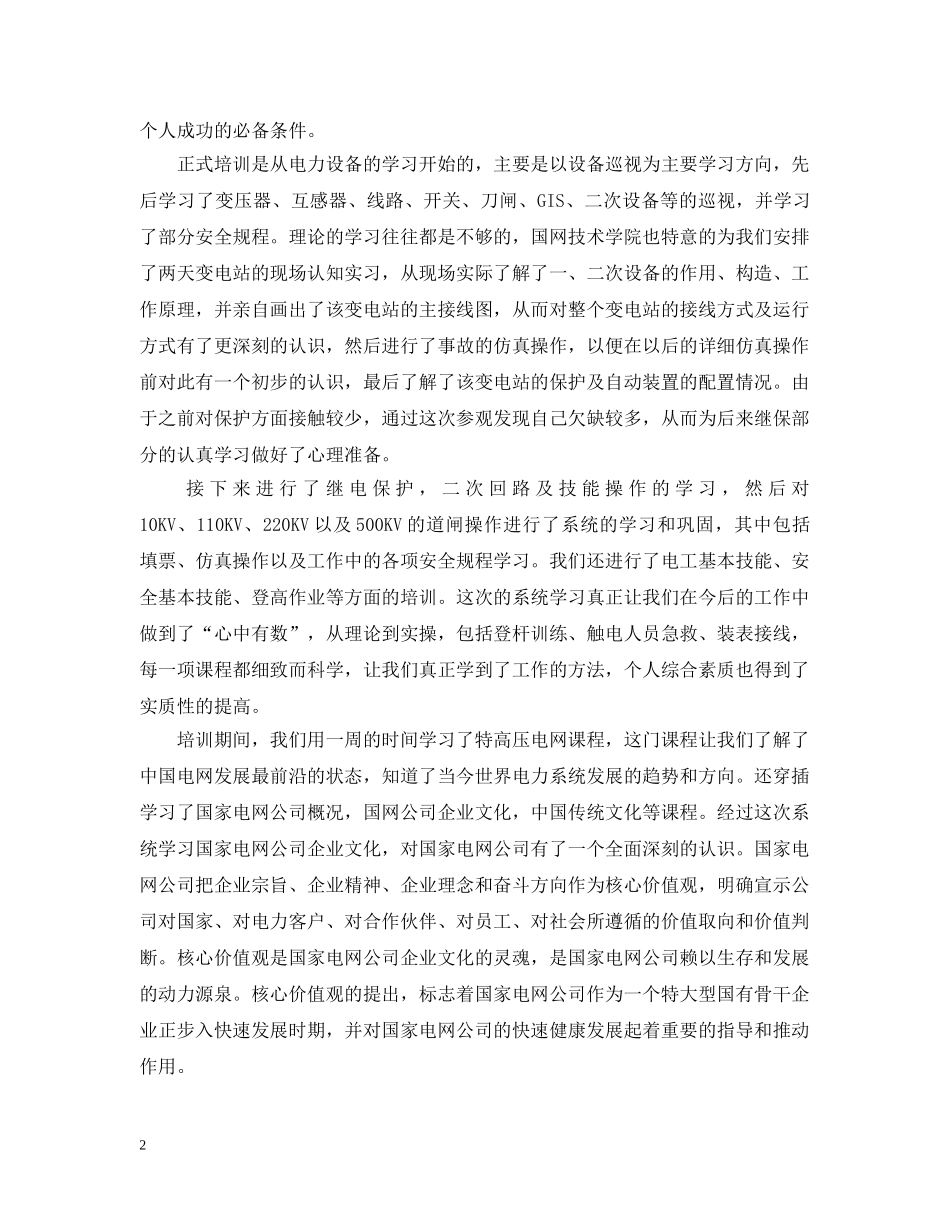 个人成功的必备条件。

正式培训是从电力设备的学习开始的，主要是以设备巡视为主要学习方向，先后学习了变压器、互感器、线路、开关、刀闸、GIS、二次设备等的巡视，并学习了部分安全规程。理论的学习往往都是不够的，国网技术学院也特意的为我们安排了两天变电站的现场认知实习，从现场实际了解了一、二次设备的作用、构造、工作原理，并亲自画出了该变电站的主接线图，从而对整个变电站的接线方式及运行方式有了更深刻的认识，然后进行了事故的仿真操作，以便在以后的详细仿真操作前对此有一个初步的认识，最后了解了该变电站的保护及自动装置的配置情况。由于之前对保护方面接触较少，通过这次参观发现自己欠缺较多，从而为后来继保部分的认真学习做好了心理准备。

接下来进行了继电保护，二次回路及技能操作的学习，然后对10KV、110KV、220KV以及500KV的道闸操作进行了系统的学习和巩固，其中包括填票、仿真操作以及工作中的各项安全规程学习。我们还进行了电工基本技能、安全基本技能、登高作业等方面的培训。这次的系统学习真正让我们在今后的工作中做到了“心中有数”，从理论到实操，包括登杆训练、触电人员急救、装表接线，每一项课程都细致而科学，让我们真正学到了工作的方法，个人综合素质也得到了实质性的提高。

培训期间，我们用一周的时间学习了特高压电网课程，这门课程让我们了解了中国电网发展最前沿的状态，知道了当今世界电力系统发展的趋势和方向。还穿插学习了国家电网公司概况，国网公司企业文化，中国传统文化等课程。经过这次系统学习国家电网公司企业文化，对国家电网公司有了一个全面深刻的认识。国家电网公司把企业宗旨、企业精神、企业理念和奋斗方向作为核心价值观，明确宣示公司对国家、对电力客户、对合作伙伴、对员工、对社会所遵循的价值取向和价值判断。核心价值观是国家电网公司企业文化的灵魂，是国家电网公司赖以生存和发展的动力源泉。核心价值观的提出，标志着国家电网公司作为一个特大型国有骨干企业正步入快速发展时期，并对国家电网公司的快速健康发展起着重要的指导和推动作用。

2